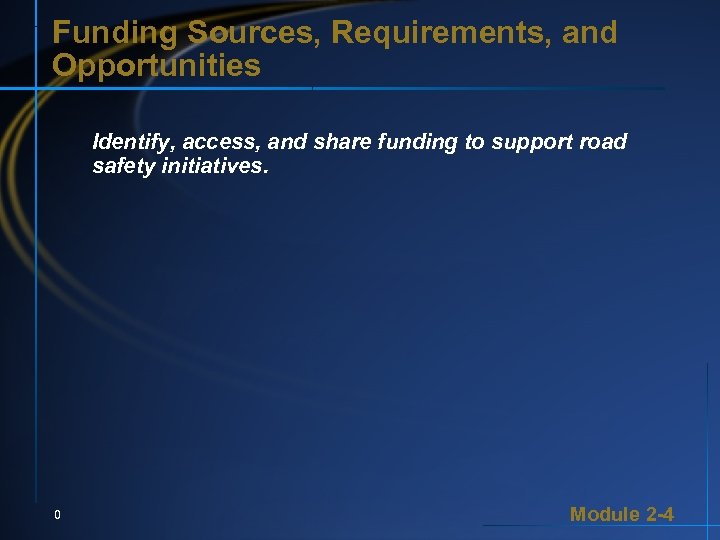 Funding Sources, Requirements, and Opportunities

Identify, access, and share funding to support road safety initiatives.

0

Module 2-4